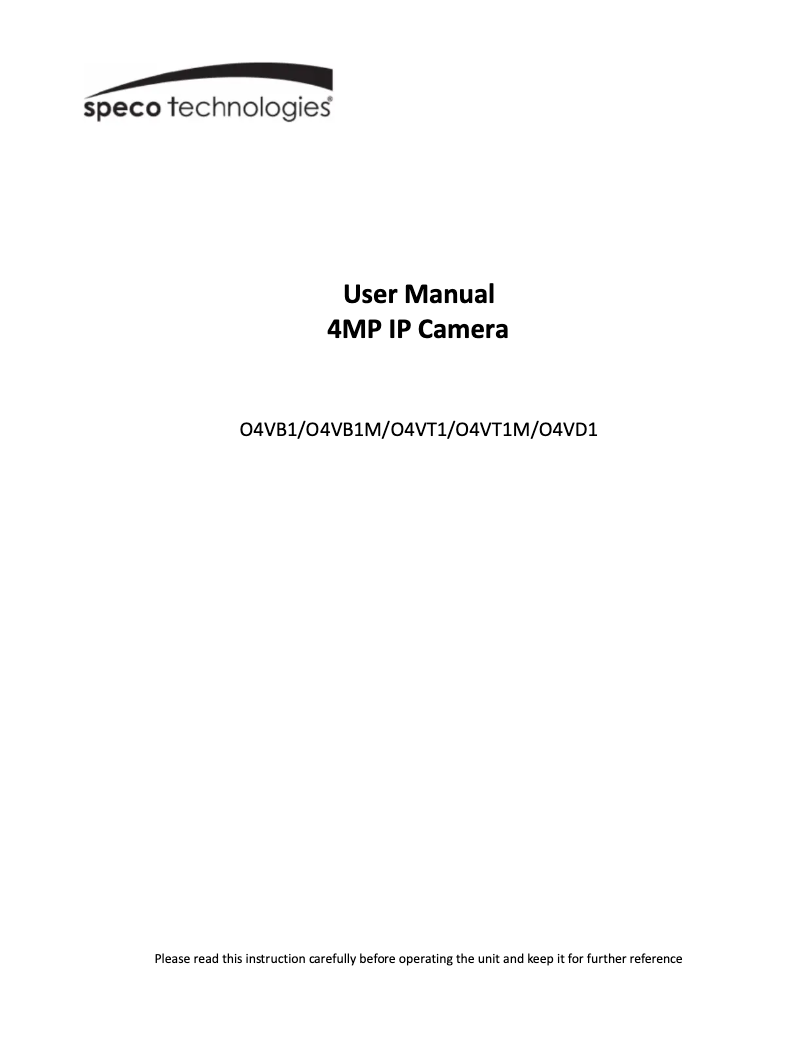 speco technologies®

User Manual
4MP IP Camera

O4VB1/O4VB1M/O4VT1/O4VT1M/O4VD1

Please read this instruction carefully before operating the unit and keep it for further reference